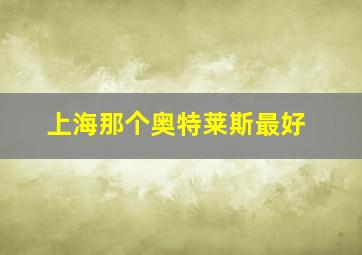 上海那个奥特莱斯最好